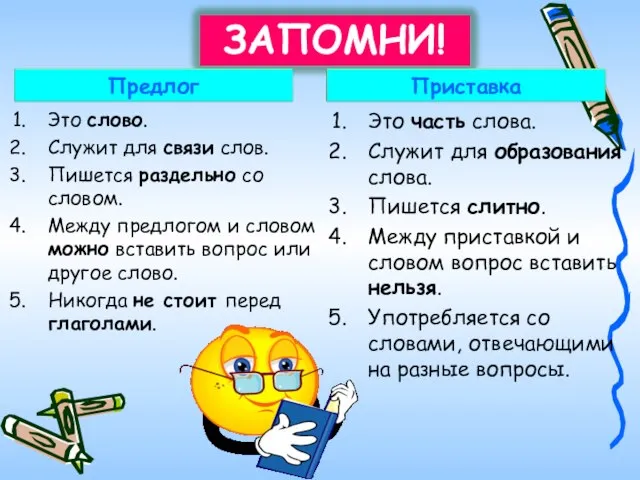 ЗАПОМНИ!

Предлог

1. Это слово.
2. Служит для связи слов.
3. Пишется раздельно со словом.
4. Между предлогом и словом можно вставить вопрос или другое слово.
5. Никогда не стоит перед глаголами.

Приставка

1. Это часть слова.
2. Служит для образования слова.
3. Пишется слитно.
4. Между приставкой и словом вопрос вставить нельзя.
5. Употребляется со словами, отвечающими на разные вопросы.